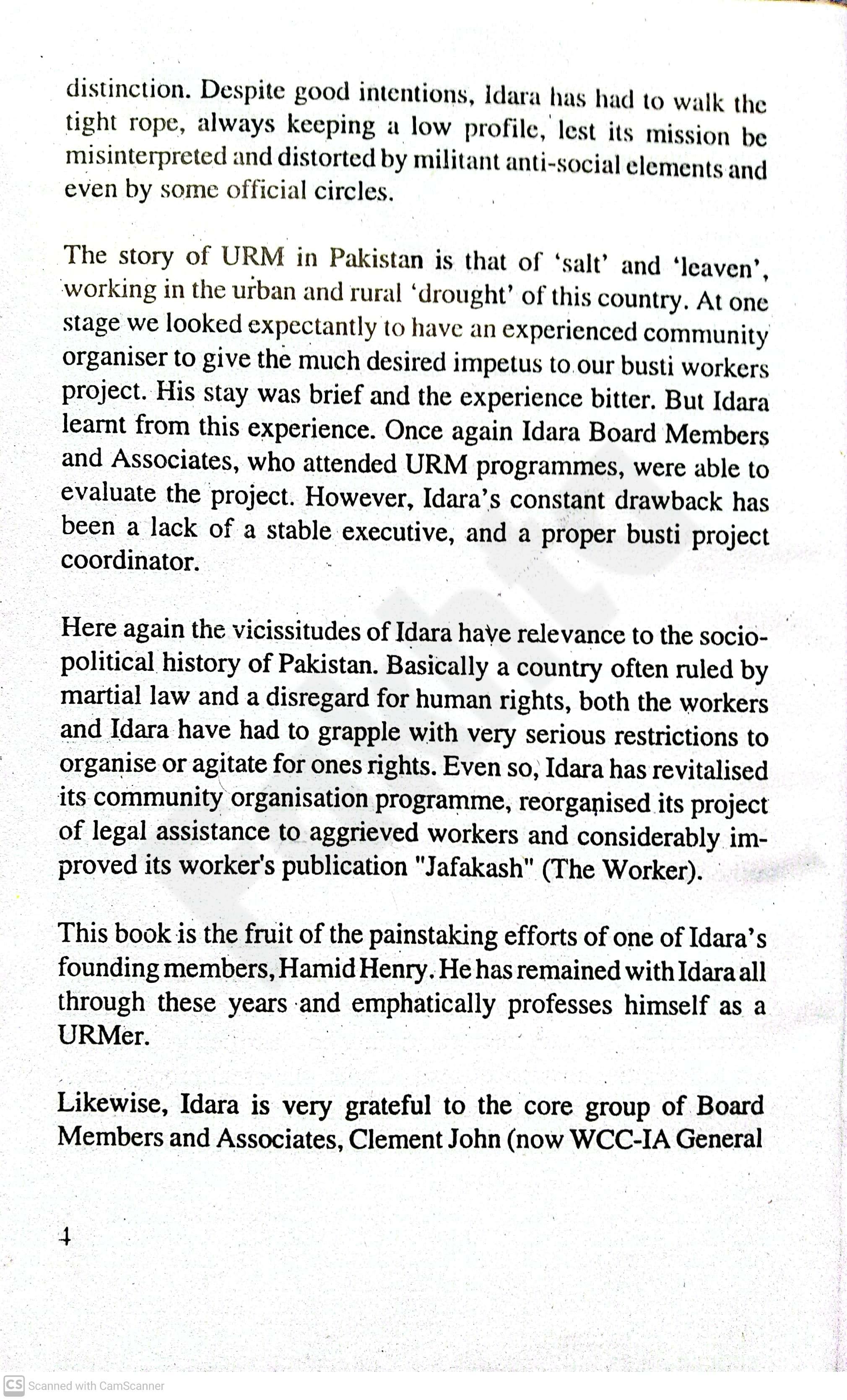 distinction. Despite good intentions, Idara has had to walk the tight rope, always keeping a low profile, lest its mission be misinterpreted and distorted by militant anti-social elements and even by some official circles.

The story of URM in Pakistan is that of 'salt' and 'leaven', working in the urban and rural 'drought' of this country. At one stage we looked expectantly to have an experienced community organiser to give the much desired impetus to our busti workers project. His stay was brief and the experience bitter. But Idara learnt from this experience. Once again Idara Board Members and Associates, who attended URM programmes, were able to evaluate the project. However, Idara's constant drawback has been a lack of a stable executive, and a proper busti project coordinator.

Here again the vicissitudes of Idara have relevance to the socio-political history of Pakistan. Basically a country often ruled by martial law and a disregard for human rights, both the workers and Idara have had to grapple with very serious restrictions to organise or agitate for ones rights. Even so, Idara has revitalised its community organisation programme, reorganised its project of legal assistance to aggrieved workers and considerably improved its worker's publication "Jafakash" (The Worker).

This book is the fruit of the painstaking efforts of one of Idara's founding members, Hamid Henry. He has remained with Idara all through these years and emphatically professes himself as a URMer.

Likewise, Idara is very grateful to the core group of Board Members and Associates, Clement John (now WCC-IA General

4

CS Scanned with CamScanner